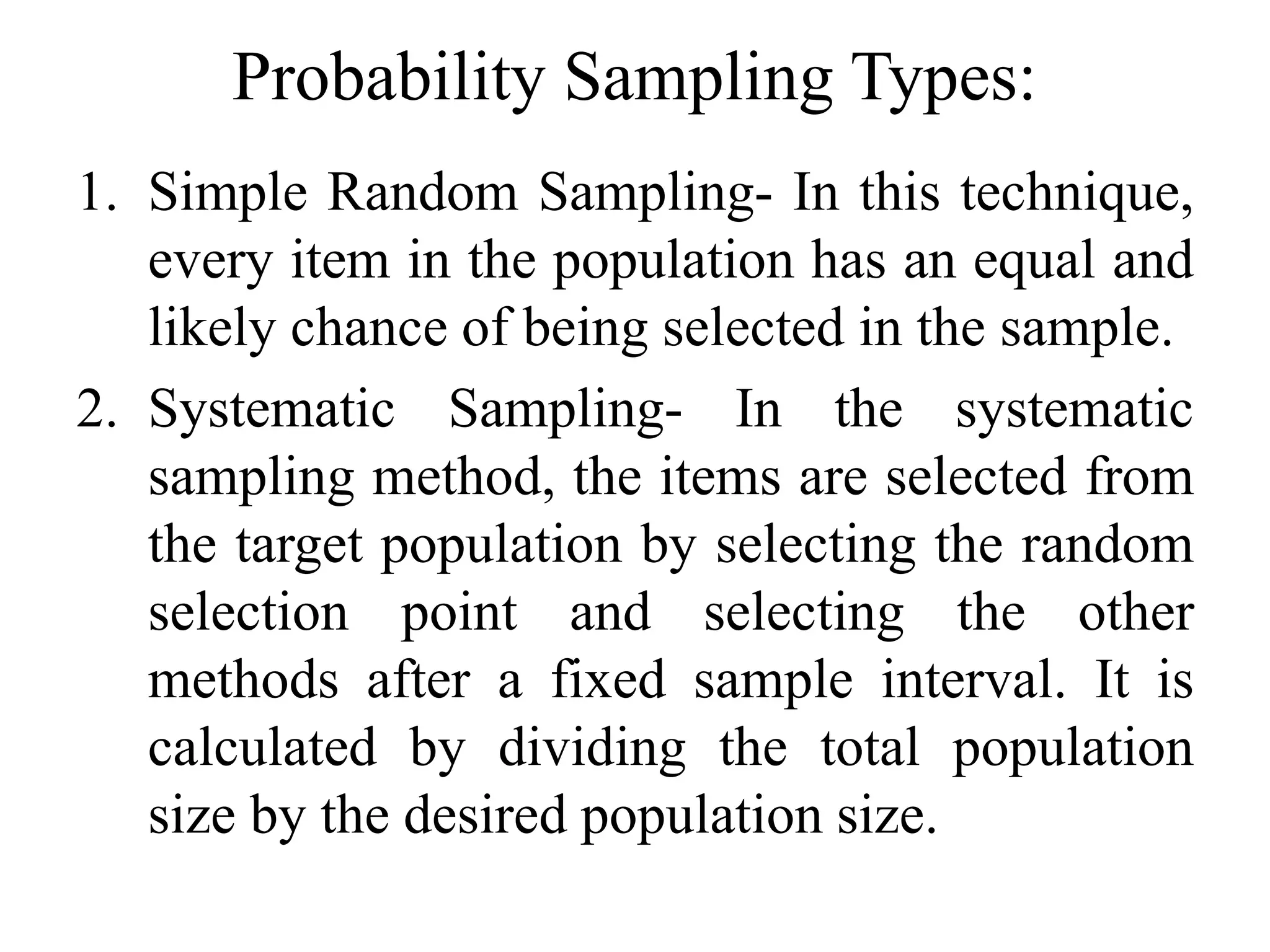 Probability Sampling Types:

1. Simple Random Sampling- In this technique, every item in the population has an equal and likely chance of being selected in the sample.

2. Systematic Sampling- In the systematic sampling method, the items are selected from the target population by selecting the random selection point and selecting the other methods after a fixed sample interval. It is calculated by dividing the total population size by the desired population size.